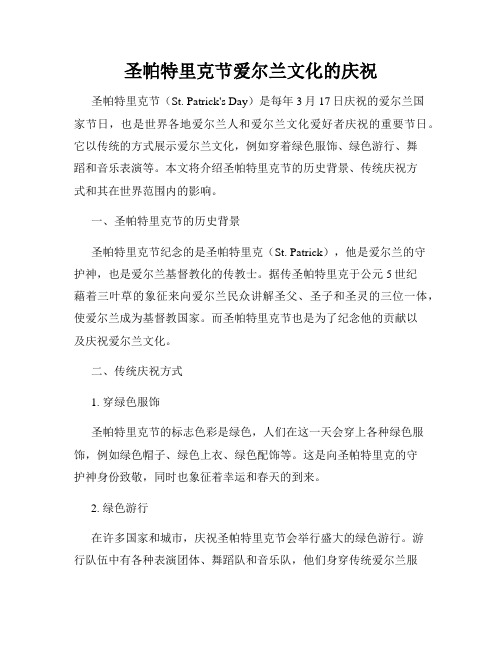 圣帕特里克节爱尔兰文化的庆祝

圣帕特里克节（St. Patrick's Day）是每年 3 月 17 日庆祝的爱尔兰国家节日，也是世界各地爱尔兰人和爱尔兰文化爱好者庆祝的重要节日。它以传统的方式展示爱尔兰文化，例如穿着绿色服饰、绿色游行、舞蹈和音乐表演等。本文将介绍圣帕特里克节的历史背景、传统庆祝方式和其在世界范围内的影响。

一、圣帕特里克节的历史背景

圣帕特里克节纪念的是圣帕特里克（St. Patrick），他是爱尔兰的守护神，也是爱尔兰基督教化的传教士。据传圣帕特里克于公元 5 世纪藉着三叶草的象征来向爱尔兰民众讲解圣父、圣子和圣灵的三位一体，使爱尔兰成为基督教国家。而圣帕特里克节也是为了纪念他的贡献以及庆祝爱尔兰文化。

二、传统庆祝方式

1. 穿绿色服饰

圣帕特里克节的标志色彩是绿色，人们在这一天会穿上各种绿色服饰，例如绿色帽子、绿色上衣、绿色配饰等。这是向圣帕特里克的守护神身份致敬，同时也象征着幸运和春天的到来。

2. 绿色游行

在许多国家和城市，庆祝圣帕特里克节会举行盛大的绿色游行。游行队伍中有各种表演团体、舞蹈队和音乐队，他们身穿传统爱尔兰服